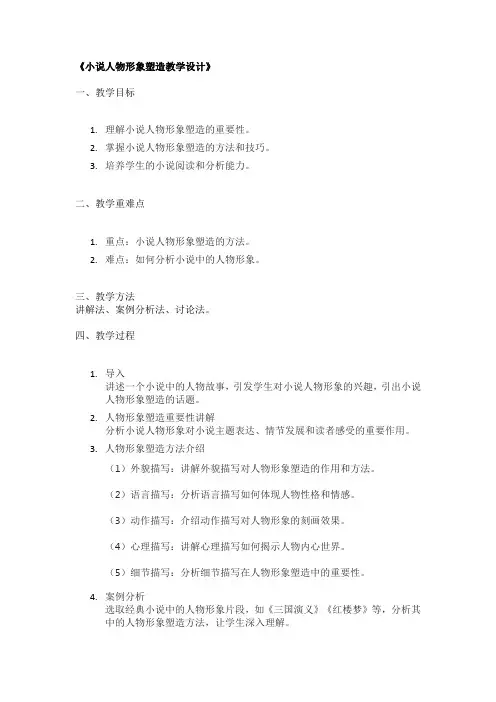 《小说人物形象塑造教学设计》

一、教学目标

1. 理解小说人物形象塑造的重要性。
2. 掌握小说人物形象塑造的方法和技巧。
3. 培养学生的小说阅读和分析能力。

二、教学重难点

1. 重点：小说人物形象塑造的方法。
2. 难点：如何分析小说中的人物形象。

三、教学方法
讲解法、案例分析法、讨论法。

四、教学过程

1. 导入
讲述一个小说中的人物故事，引发学生对小说人物形象的兴趣，引出小说人物形象塑造的话题。
2. 人物形象塑造重要性讲解
分析小说人物形象对小说主题表达、情节发展和读者感受的重要作用。
3. 人物形象塑造方法介绍
（1）外貌描写：讲解外貌描写对人物形象塑造的作用和方法。
（2）语言描写：分析语言描写如何体现人物性格和情感。
（3）动作描写：介绍动作描写对人物形象的刻画效果。
（4）心理描写：讲解心理描写如何揭示人物内心世界。
（5）细节描写：分析细节描写在人物形象塑造中的重要性。
4. 案例分析
选取经典小说中的人物形象片段，如《三国演义》《红楼梦》等，分析其中的人物形象塑造方法，让学生深入理解。